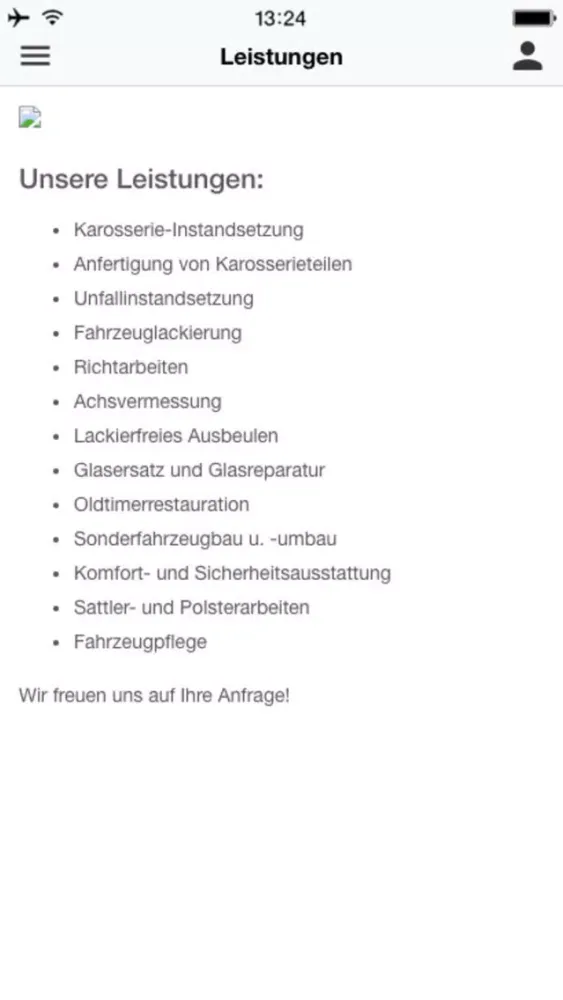 13:24

Leistungen

Unsere Leistungen:

- Karosserie-Instandsetzung
- Anfertigung von Karosserieteilen
- Unfallinstandsetzung
- Fahrzeuglackierung
- Richtarbeiten
- Achsvermessung
- Lackierfreies Ausbeulen
- Glasersatz und Glasreparatur
- Oldtimerrestauration
- Sonderfahrzeugbau u. -umbau
- Komfort- und Sicherheitsausstattung
- Sattler- und Polsterarbeiten
- Fahrzeugpflege

Wir freuen uns auf Ihre Anfrage!